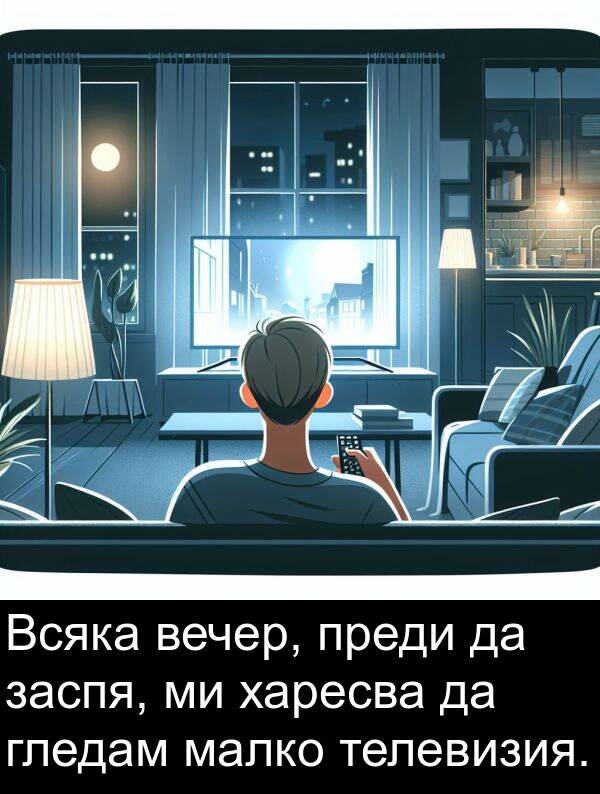 Всяка вечер, преди да заспя, ми харесва да гледам малко телевизия.